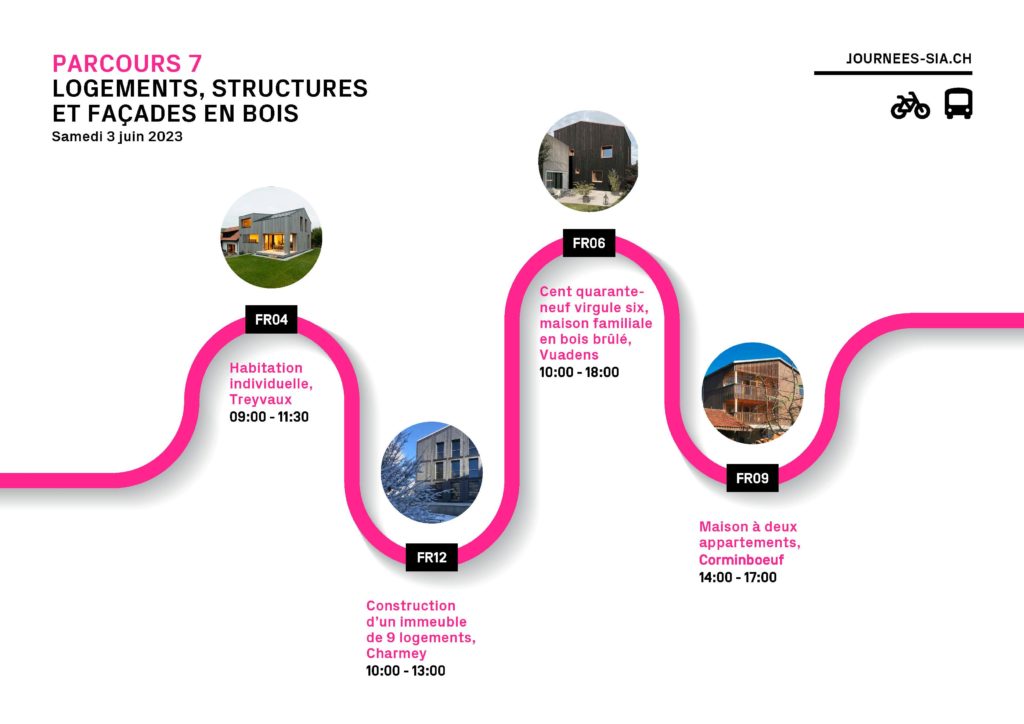 PARCOURS 7
LOGEMENTS, STRUCTURES ET FAÇADES EN BOIS
Samedi 3 juin 2023

JOURNEES-SIA.CH

FR04
Habitation individuelle, Treyvaux
09:00 - 11:30

FR12
Construction d'un immeuble de 9 logements, Charmey
10:00 - 13:00

FR06
Cent quarante-neuf virgule six, maison familiale en bois brûlé, Vuadens
10:00 - 18:00

FR09
Maison à deux appartements, Corminboeuf
14:00 - 17:00